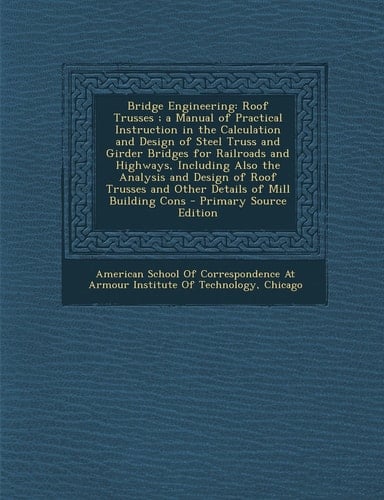 Bridge Engineering: Roof Trusses : a Manual of Practical Instruction in the Calculation and Design of Steel Truss and Girder Bridges for Railroads and Highways, Including Also the Analysis and Design of Roof Trusses and Other Details of Mill Building Cons - Primary Source Edition

American School Of Correspondence At Armour Institute Of Technology, Chicago